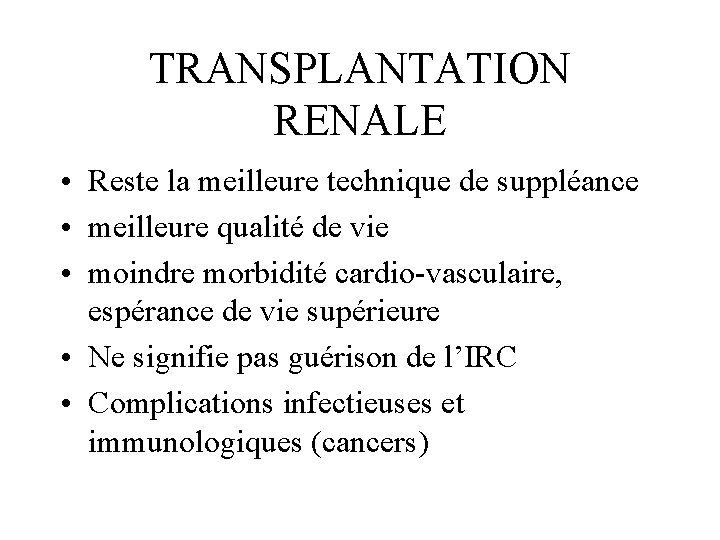 TRANSPLANTATION RENALE

• Reste la meilleure technique de suppléance
• meilleure qualité de vie
• moindre morbidité cardio-vasculaire, espérance de vie supérieure
• Ne signifie pas guérison de l'IRC
• Complications infectieuses et immunologiques (cancers)